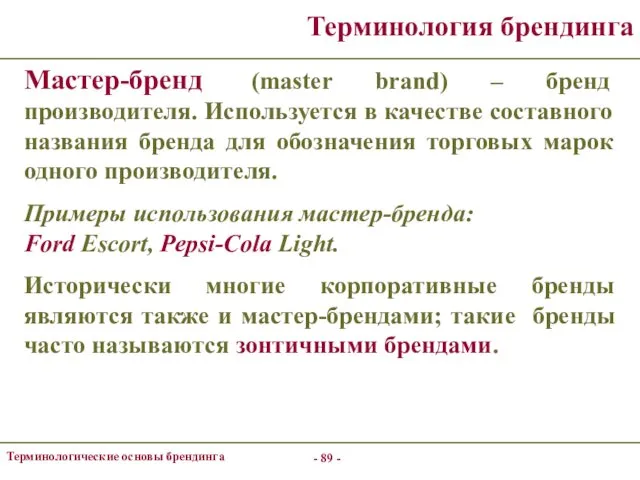 Терминология брендинга

Мастер-бренд (master brand) – бренд производителя. Используется в качестве составного названия бренда для обозначения торговых марок одного производителя.

Примеры использования мастер-бренда:
Ford Escort, Pepsi-Cola Light.

Исторически многие корпоративные бренды являются также и мастер-брендами; такие бренды часто называются зонтичными брендами.

Терминологические основы брендинга

- 89 -